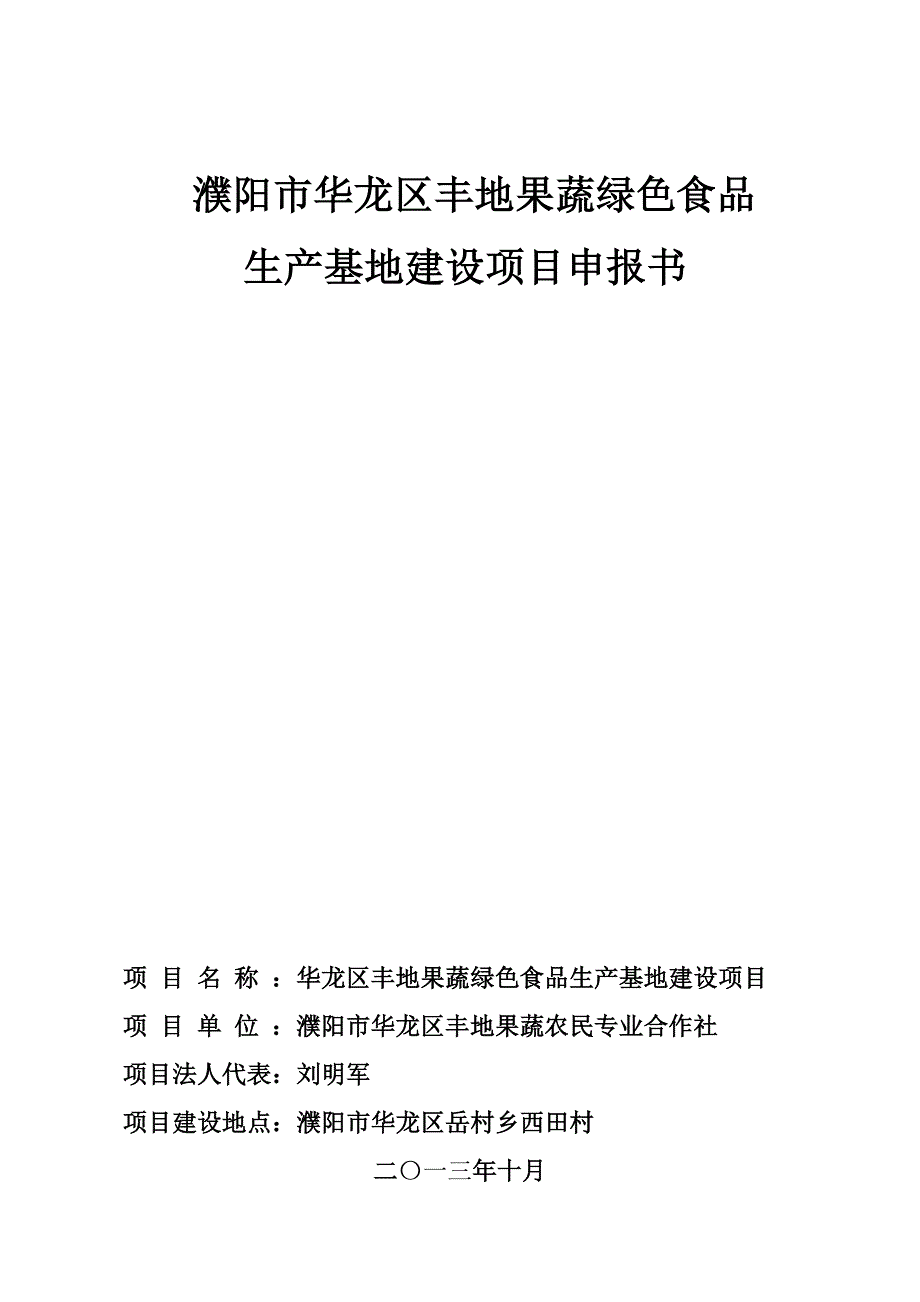 濮阳市华龙区丰地果蔬绿色食品
生产基地建设项目申报书

项 目 名 称 ：华龙区丰地果蔬绿色食品生产基地建设项目
项 目 单 位 ：濮阳市华龙区丰地果蔬农民专业合作社
项目法人代表：刘明军
项目建设地点：濮阳市华龙区岳村乡西田村

二〇一三年十月